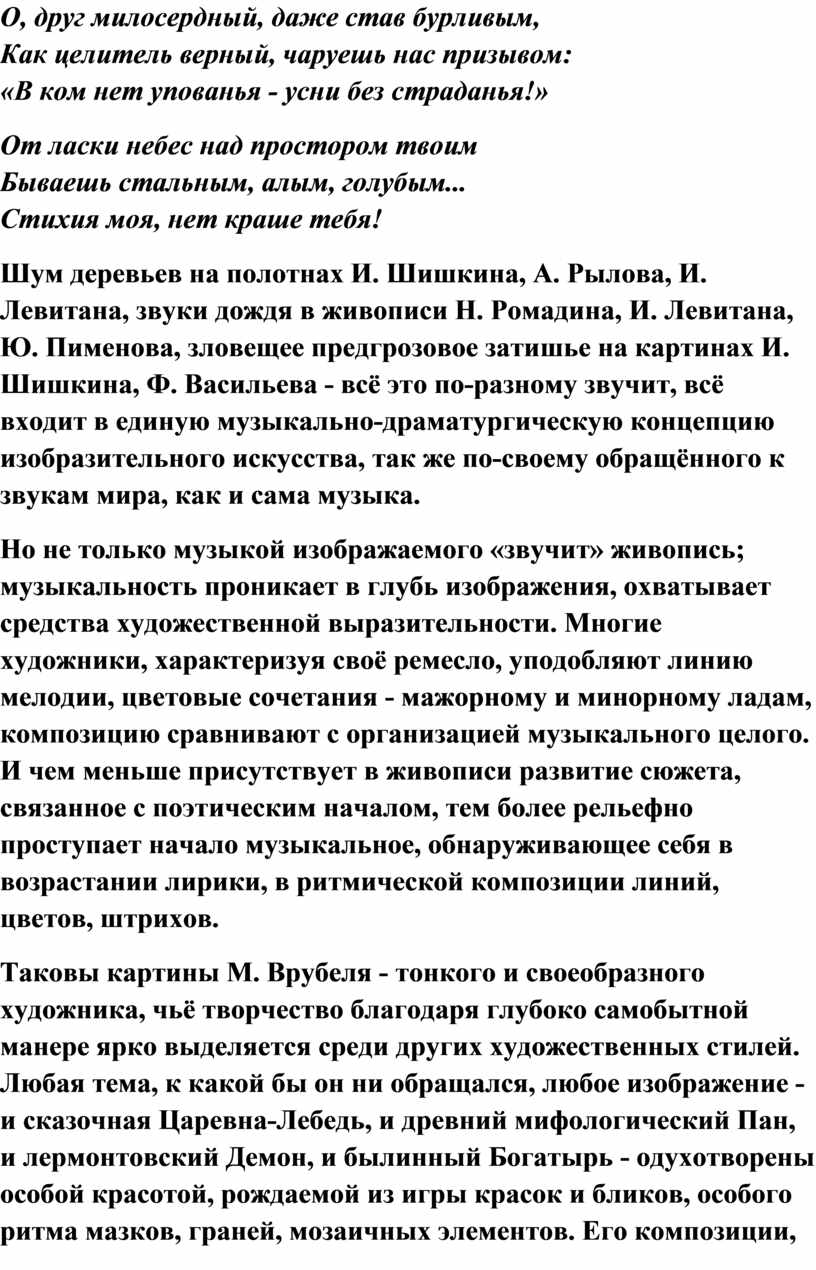 О, друг милосердный, даже став бурливым,
Как целитель верный, чаруешь нас призывом:
«В ком нет упованья - усни без страданья!»

От ласки небес над простором твоим
Бываешь стальным, алым, голубым...
Стихия моя, нет краше тебя!

Шум деревьев на полотнах И. Шишкина, А. Рылова, И. Левитана, звуки дождя в живописи Н. Ромадина, И. Левитана, Ю. Пименова, зловещее предгрозовое затишье на картинах И. Шишкина, Ф. Васильева - всё это по-разному звучит, всё входит в единую музыкально-драматургическую концепцию изобразительного искусства, так же по-своему обращённого к звукам мира, как и сама музыка.

Но не только музыкой изображаемого «звучит» живопись; музыкальность проникает в глубь изображения, охватывает средства художественной выразительности. Многие художники, характеризуя своё ремесло, уподобляют линию мелодии, цветовые сочетания - мажорному и минорному ладам, композицию сравнивают с организацией музыкального целого. И чем меньше присутствует в живописи развитие сюжета, связанное с поэтическим началом, тем более рельефно проступает начало музыкальное, обнаруживающее себя в возрастании лирики, в ритмической композиции линий, цветов, штрихов.

Таковы картины М. Врубеля - тонкого и своеобразного художника, чьё творчество благодаря глубоко самобытной манере ярко выделяется среди других художественных стилей. Любая тема, к какой бы он ни обращался, любое изображение - и сказочная Царевна-Лебедь, и древний мифологический Пан, и лермонтовский Демон, и былинный Богатырь - одухотворены особой красотой, рождаемой из игры красок и бликов, особого ритма мазков, граней, мозаичных элементов. Его композиции,